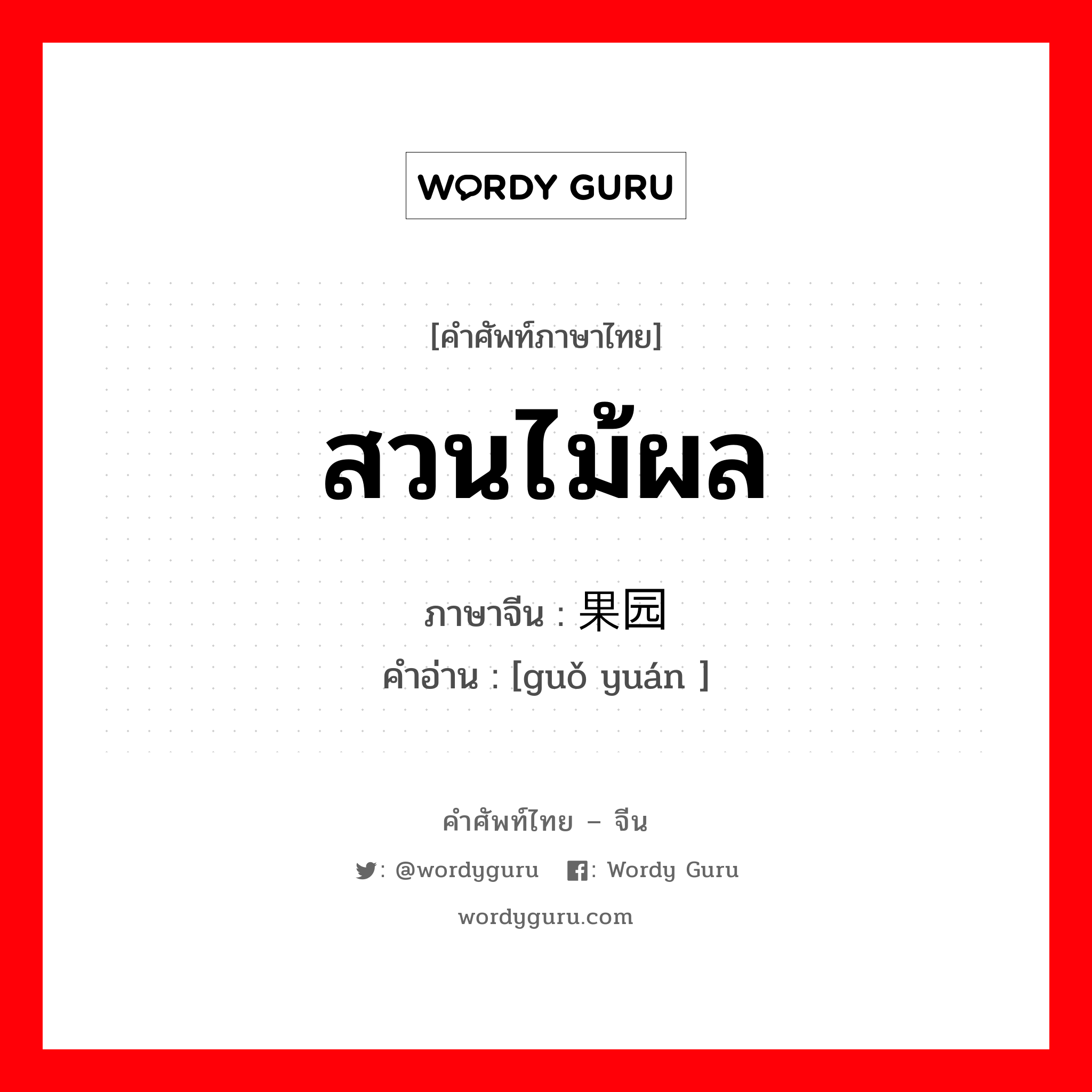 WORDY GURU

[คำศัพท์ภาษาไทย]

สวนไม้ผล

ภาษาจีน : 果园

คำอ่าน : [guǒ yuán ]

คำศัพท์ไทย – จีน

: @wordyguru : Wordy Guru

wordyguru.com